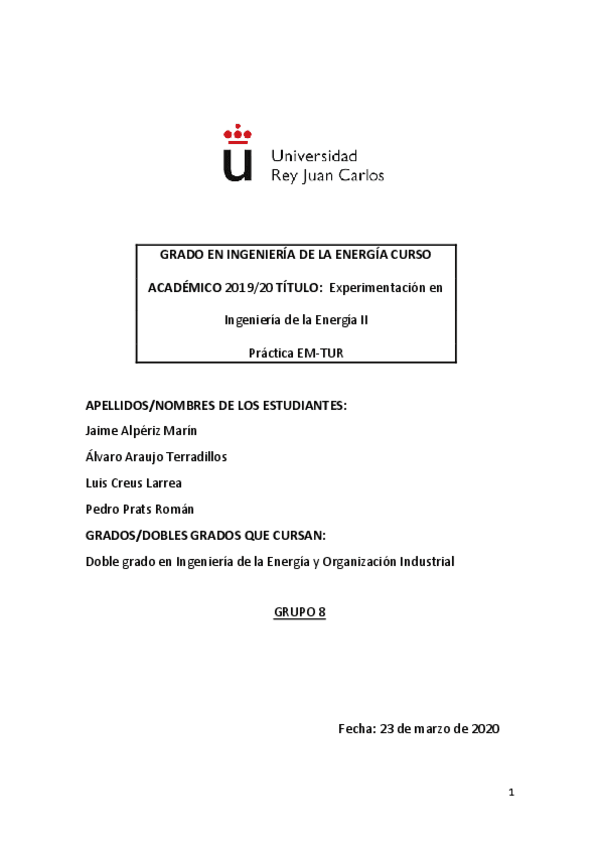 Universidad
Rey Juan Carlos

GRADO EN INGENIERÍA DE LA ENERGÍA CURSO ACADÉMICO 2019/20 TÍTULO: Experimentación en Ingeniería de la Energía II

Práctica EM-TUR

APELLIDOS/NOMBRES DE LOS ESTUDIANTES:

Jaime Alpériz Marín

Álvaro Araujo Terradillos

Luis Creus Larrea

Pedro Prats Román

GRADOS/DOBLES GRADOS QUE CURSAN:

Doble grado en Ingeniería de la Energía y Organización Industrial

GRUPO 8

Fecha: 23 de marzo de 2020

1